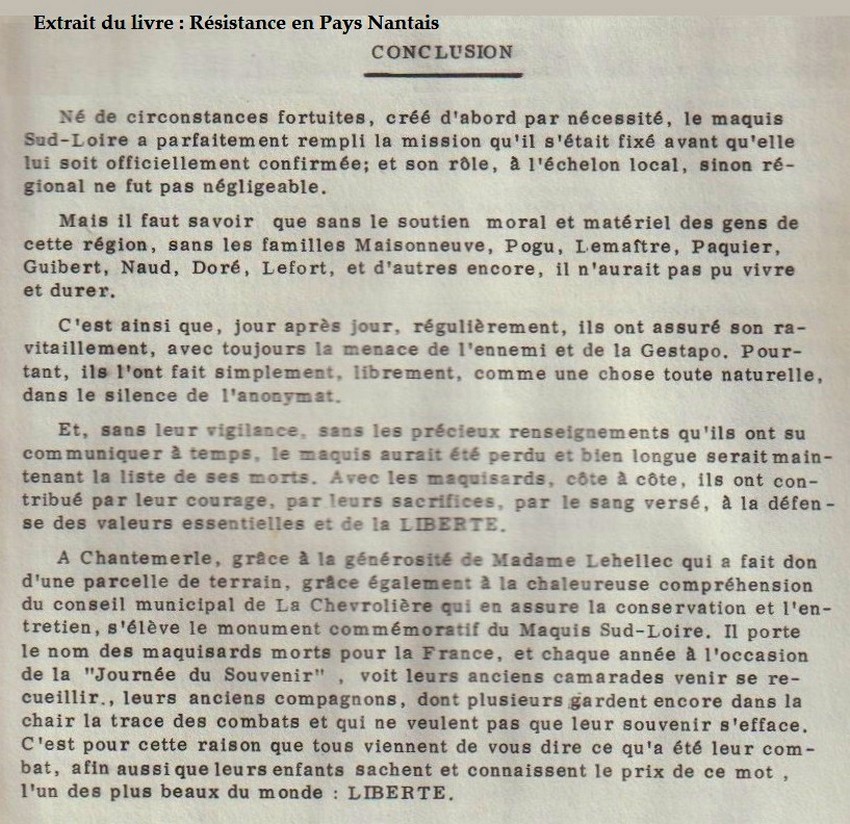 Extrait du livre : Résistance en Pays Nantais

CONCLUSION

Né de circonstances fortuites, créé d'abord par nécessité, le maquis Sud-Loire a parfaitement rempli la mission qu'il s'était fixé avant qu'elle lui soit officiellement confirmée; et son rôle, à l'échelon local, sinon régional ne fut pas négligeable.

Mais il faut savoir que sans le soutien moral et matériel des gens de cette région, sans les familles Maisonneuve, Pogu, Lemaître, Paquier, Guibert, Naud, Doré, Lefort, et d'autres encore, il n'aurait pas pu vivre et durer.

C'est ainsi que, jour après jour, régulièrement, ils ont assuré son ravitaillement, avec toujours la menace de l'ennemi et de la Gestapo. Pourtant, ils l'ont fait simplement, librement, comme une chose toute naturelle, dans le silence de l'anonymat.

Et, sans leur vigilance, sans les précieux renseignements qu'ils ont su communiquer à temps, le maquis aurait été perdu et bien longue serait maintenant la liste de ses morts. Avec les maquisards, côte à côte, ils ont contribué par leur courage, par leurs sacrifices, par le sang versé, à la défense des valeurs essentielles et de la LIBERTE.

A Chantemerle, grâce à la générosité de Madame Lehellec qui a fait don d'une parcelle de terrain, grâce également à la chaleureuse compréhension du conseil municipal de La Chevrolière qui en assure la conservation et l'entretien, s'élève le monument commémoratif du Maquis Sud-Loire. Il porte le nom des maquisards morts pour la France, et chaque année à l'occasion de la "Journée du Souvenir" , voit leurs anciens camarades venir se recueillir., leurs anciens compagnons, dont plusieurs gardent encore dans la chair la trace des combats et qui ne veulent pas que leur souvenir s'efface. C'est pour cette raison que tous viennent de vous dire ce qu'a été leur combat, afin aussi que leurs enfants sachent et connaissent le prix de ce mot , l'un des plus beaux du monde : LIBERTE.